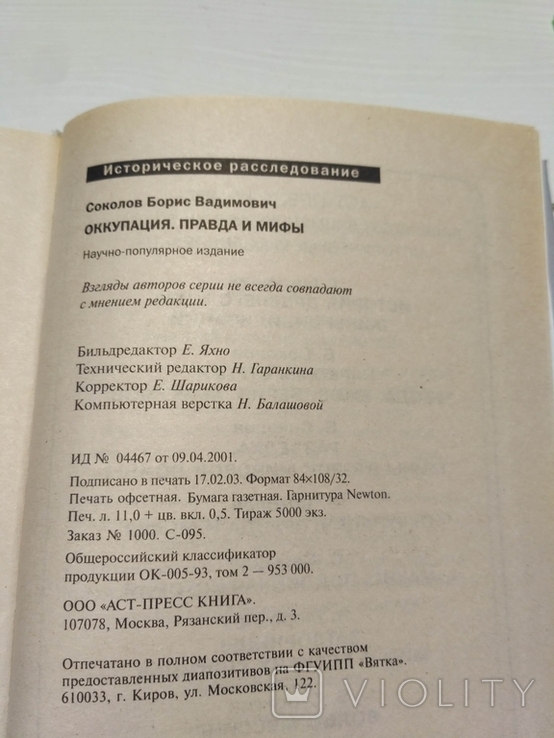 Историческое расследование

Соколов Борис Вадимович

ОККУПАЦИЯ. ПРАВДА И МИФЫ

Научно-популярное издание

Взгляды авторов серии не всегда совпадают с мнением редакции.

Бильдредактор Е. Яхно
Технический редактор Н. Гаранкина
Корректор Е. Шарикова
Компьютерная верстка Н. Балашовой

ИД № 04467 от 09.04.2001.
Подписано в печать 17.02.03. Формат 84×108/32.
Печать офсетная. Бумага газетная. Гарнитура Newton.
Печ. л. 11,0 + цв. вкл. 0,5. Тираж 5000 экз.
Заказ № 1000. С-095.
Общероссийский классификатор продукции ОК-005-93, том 2 — 953 000.

ООО «АСТ-ПРЕСС КНИГА».
107078, Москва, Рязанский пер., д. 3.

Отпечатано в полном соответствии с качеством предоставленных диапозитивов на ФГУИПП «Вятка».
610033, г. Киров, ул. Московская, 122.

VIOLITY